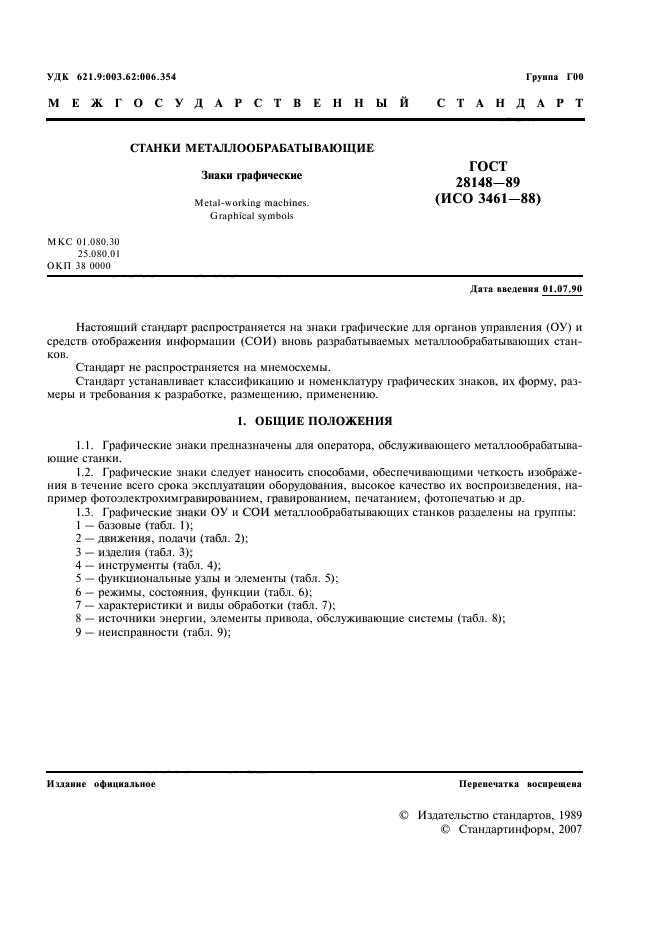 УДК 621.9:003.62:006.354

Группа Г00

МЕЖГОСУДАРСТВЕННЫЙ СТАНДАРТ

СТАНКИ МЕТАЛЛООБРАБАТЫВАЮЩИЕ

Знаки графические

Metal-working machines.
Graphical symbols

ГОСТ
28148—89
(ИСО 3461—88)

МКС 01.080.30
25.080.01
ОКП 38 0000

Дата введения 01.07.90

Настоящий стандарт распространяется на знаки графические для органов управления (ОУ) и средств отображения информации (СОИ) вновь разрабатываемых металлообрабатывающих станков.

Стандарт не распространяется на мнемосхемы.

Стандарт устанавливает классификацию и номенклатуру графических знаков, их форму, размеры и требования к разработке, размещению, применению.

1. ОБЩИЕ ПОЛОЖЕНИЯ

1.1. Графические знаки предназначены для оператора, обслуживающего металлообрабатывающие станки.

1.2. Графические знаки следует наносить способами, обеспечивающими четкость изображения в течение всего срока эксплуатации оборудования, высокое качество их воспроизведения, например фотоэлектрохимгравированием, гравированием, печатанием, фотопечатью и др.

1.3. Графические знаки ОУ и СОИ металлообрабатывающих станков разделены на группы:
1 — базовые (табл. 1);
2 — движения, подачи (табл. 2);
3 — изделия (табл. 3);
4 — инструменты (табл. 4);
5 — функциональные узлы и элементы (табл. 5);
6 — режимы, состояния, функции (табл. 6);
7 — характеристики и виды обработки (табл. 7);
8 — источники энергии, элементы привода, обслуживающие системы (табл. 8);
9 — неисправности (табл. 9);

Издание официальное

Перепечатка воспрещена

© Издательство стандартов, 1989
© Стандартинформ, 2007